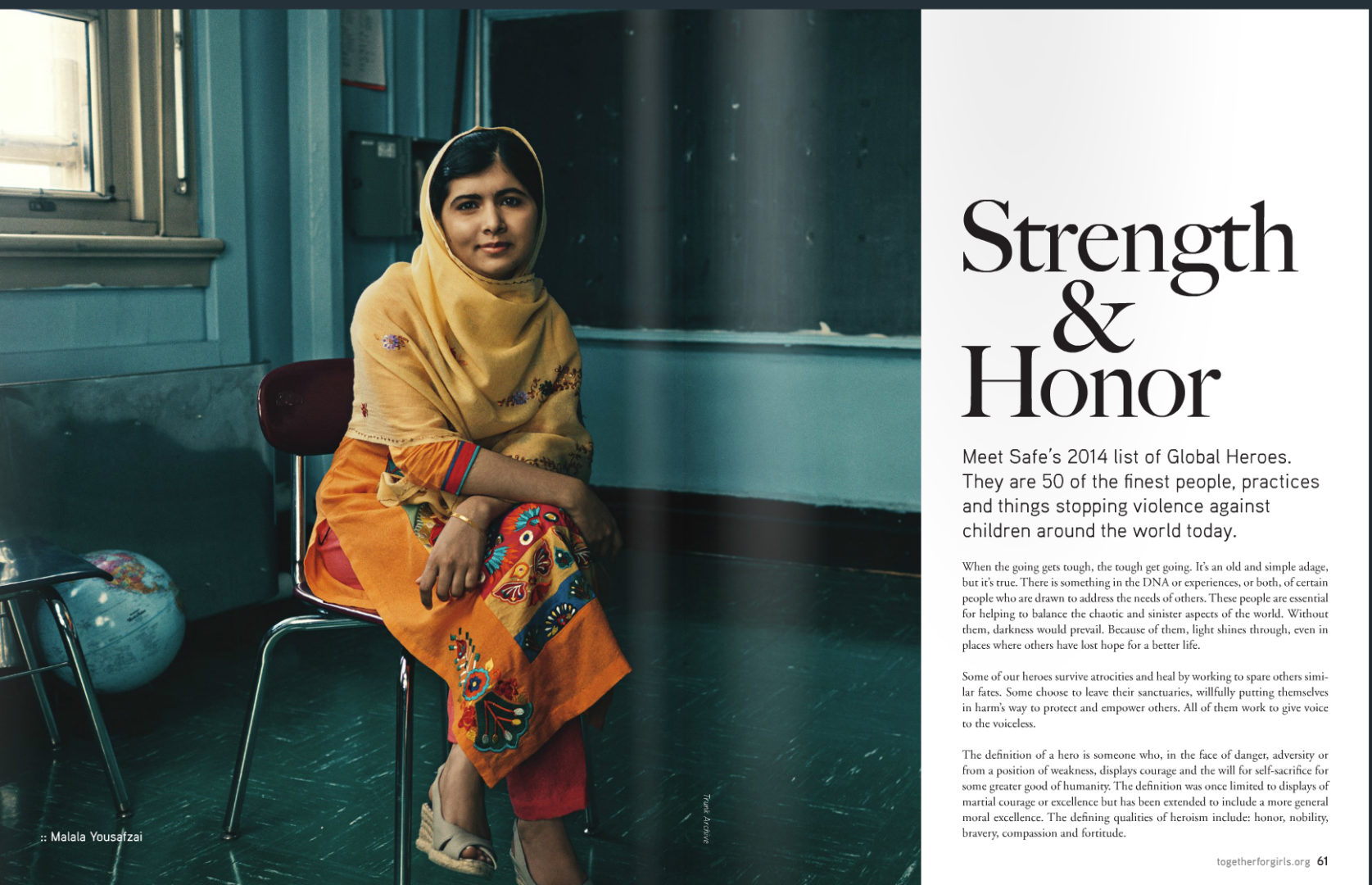 :: Malala Yousafzai

Trunk Archive

Strength
&
Honor

Meet Safe's 2014 list of Global Heroes. They are 50 of the finest people, practices and things stopping violence against children around the world today.

When the going gets tough, the tough get going. It's an old and simple adage, but it's true. There is something in the DNA or experiences, or both, of certain people who are drawn to address the needs of others. These people are essential for helping to balance the chaotic and sinister aspects of the world. Without them, darkness would prevail. Because of them, light shines through, even in places where others have lost hope for a better life.

Some of our heroes survive atrocities and heal by working to spare others similar fates. Some choose to leave their sanctuaries, willfully putting themselves in harm's way to protect and empower others. All of them work to give voice to the voiceless.

The definition of a hero is someone who, in the face of danger, adversity or from a position of weakness, displays courage and the will for self-sacrifice for some greater good of humanity. The definition was once limited to displays of martial courage or excellence but has been extended to include a more general moral excellence. The defining qualities of heroism include: honor, nobility, bravery, compassion and fortitude.

togetherforgirls.org 61